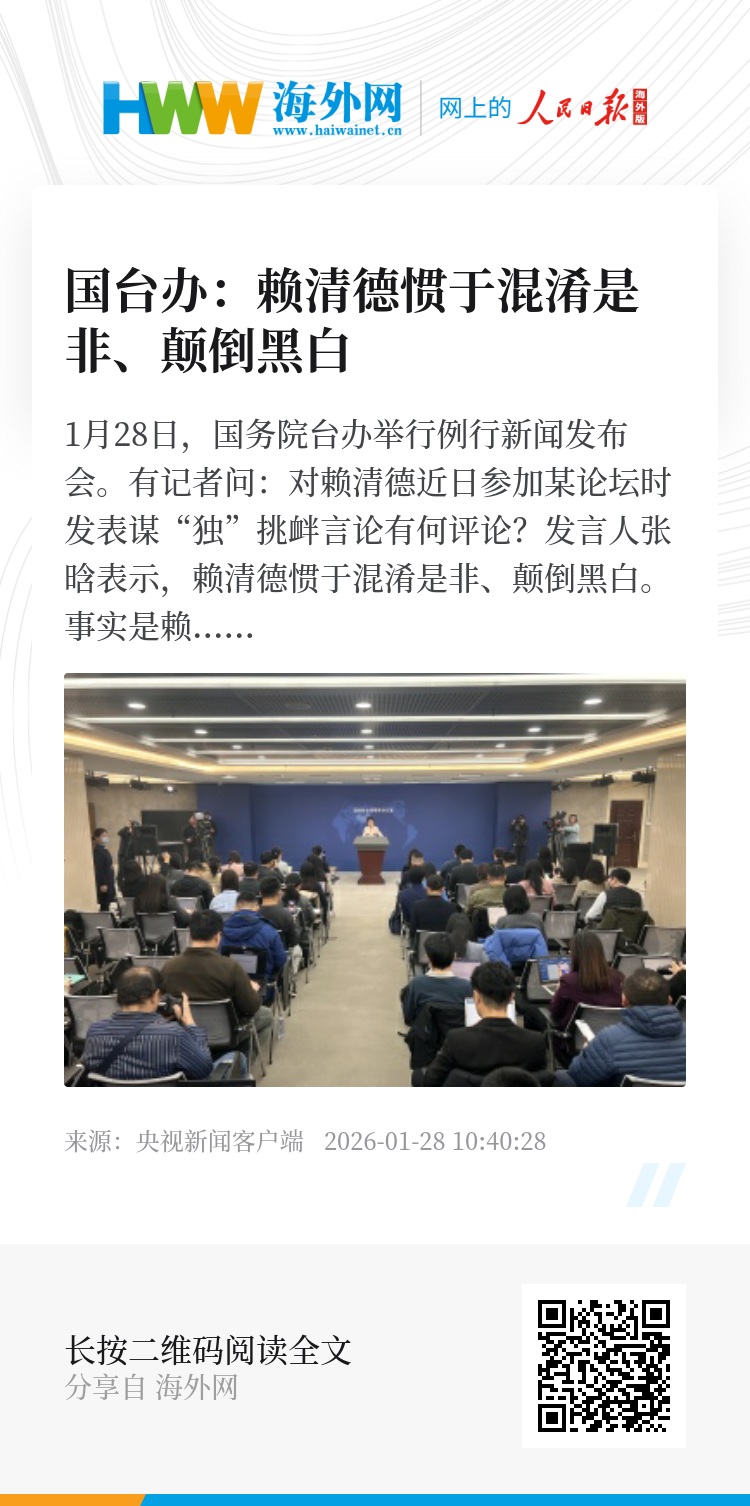 HWW 海外网
www.haiwainet.cn

网上的 人民日报 海外版

国台办：赖清德惯于混淆是非、颠倒黑白

1月28日，国务院台办举行例行新闻发布会。有记者问：对赖清德近日参加某论坛时发表谋“独”挑衅言论有何评论？发言人张晗表示，赖清德惯于混淆是非、颠倒黑白。事实是赖......

来源：央视新闻客户端 2026-01-28 10:40:28

长按二维码阅读全文
分享自 海外网